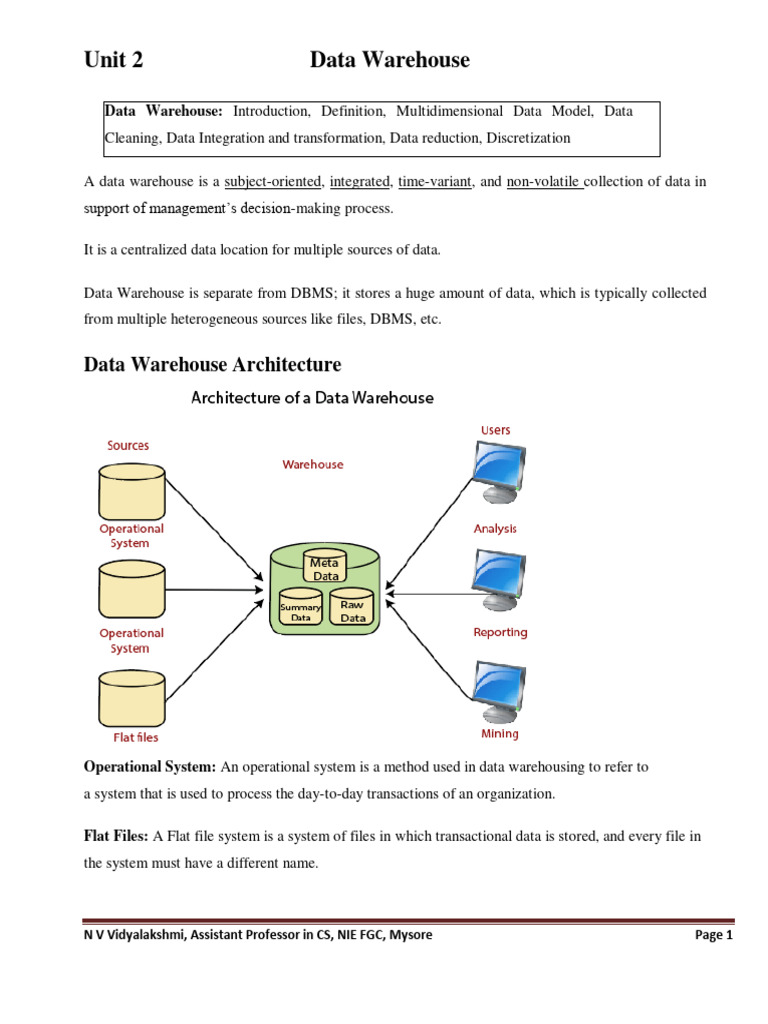 Unit 2 Data Warehouse

Data Warehouse: Introduction, Definition, Multidimensional Data Model, Data Cleaning, Data Integration and transformation, Data reduction, Discretization

A data warehouse is a subject-oriented, integrated, time-variant, and non-volatile collection of data in support of management's decision-making process.

It is a centralized data location for multiple sources of data.

Data Warehouse is separate from DBMS; it stores a huge amount of data, which is typically collected from multiple heterogeneous sources like files, DBMS, etc.

Data Warehouse Architecture

Architecture of a Data Warehouse

Sources

Operational System

Operational System

Flat files

Warehouse

Meta Data

Summary Data

Raw Data

Users

Analysis

Reporting

Mining

Operational System: An operational system is a method used in data warehousing to refer to a system that is used to process the day-to-day transactions of an organization.

Flat Files: A Flat file system is a system of files in which transactional data is stored, and every file in the system must have a different name.

N V Vidyalakshmi, Assistant Professor in CS, NIE FGC, Mysore Page 1